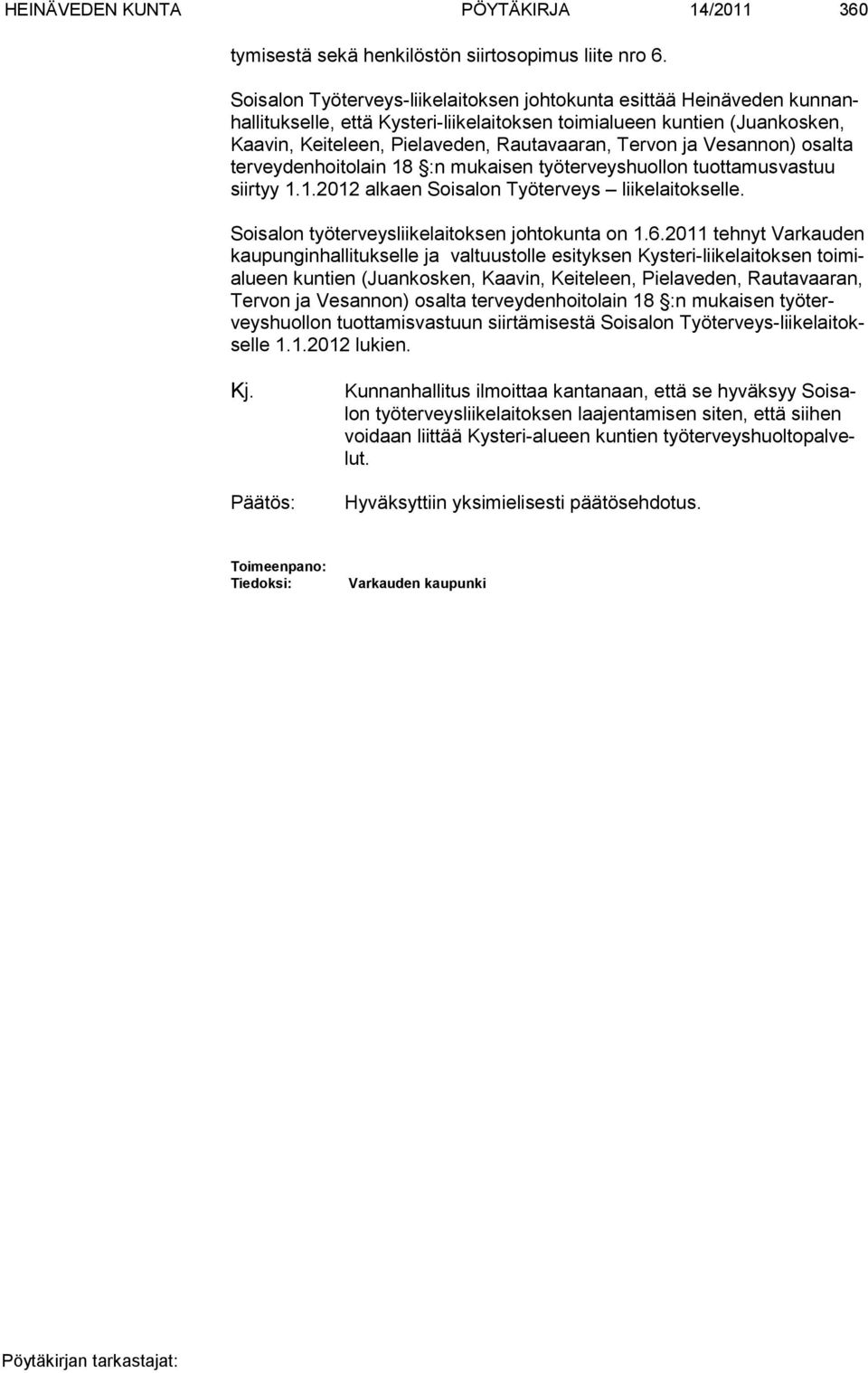 HEINÄVEDEN KUNTA PÖYTÄKIRJA 14/2011 360

tymisestä sekä henkilöstön siirtosopimus liite nro 6.

Soisalon Työterveys-liikelaitoksen johtokunta esittää Heinäveden kunnanhallitukselle, että Kysteri-liikelaitoksen toimialueen kuntien (Juankosken, Kaavin, Keiteleen, Pielaveden, Rautavaaran, Tervon ja Vesannon) osalta terveydenhoitolain 18 §:n mukaisen työterveyshuollon tuottamusvastuu siirtyy 1.1.2012 alkaen Soisalon Työterveys – liikelaitokselle.

Soisalon työterveysliikelaitoksen johtokunta on 1.6.2011 tehnyt Varkauden kaupunginhallitukselle ja valtuustolle esityksen Kysteri-liikelaitoksen toimialueen kuntien (Juankosken, Kaavin, Keiteleen, Pielaveden, Rautavaaran, Tervon ja Vesannon) osalta terveydenhoitolain 18 §:n mukaisen työterveyshuollon tuottamisvastuun siirtämisestä Soisalon Työterveys-liikelaitokselle 1.1.2012 lukien.

Kj. Kunnanhallitus ilmoittaa kantanaan, että se hyväksyy Soisalon työterveysliikelaitoksen laajentamisen siten, että siihen voidaan liittää Kysteri-alueen kuntien työterveyshuoltopalvelut.

Päätös: Hyväksyttiin yksimielisesti päätösehdotus.

Toimeenpano:
Tiedoksi: Varkauden kaupunki

Pöytäkirjan tarkastajat: